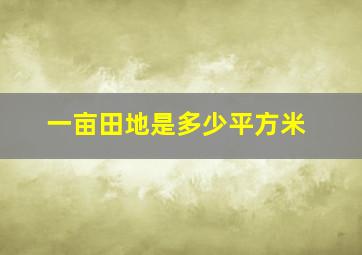 一亩田地是多少平方米